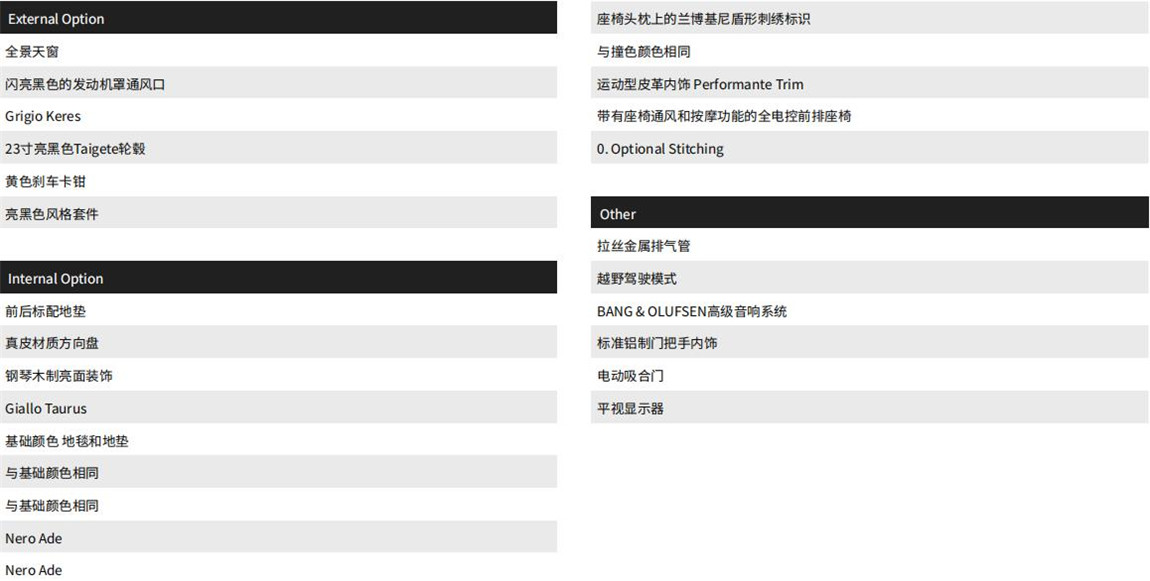 External Option

全景天窗

闪亮黑色的发动机罩通风口

Grigio Keres

23寸亮黑色Taigete轮毂

黄色刹车卡钳

亮黑色风格套件

Internal Option

前后标配地垫

真皮材质方向盘

钢琴木制亮面装饰

Giallo Taurus

基础颜色 地毯和地垫

与基础颜色相同

与基础颜色相同

Nero Ade

Nero Ade

座椅头枕上的兰博基尼盾形刺绣标识

与撞色颜色相同

运动型皮革内饰 Performante Trim

带有座椅通风和按摩功能的全电控前排座椅

0. Optional Stitching

Other

拉丝金属排气管

越野驾驶模式

BANG & OLUFSEN高级音响系统

标准铝制门把手内饰

电动吸合门

平视显示器